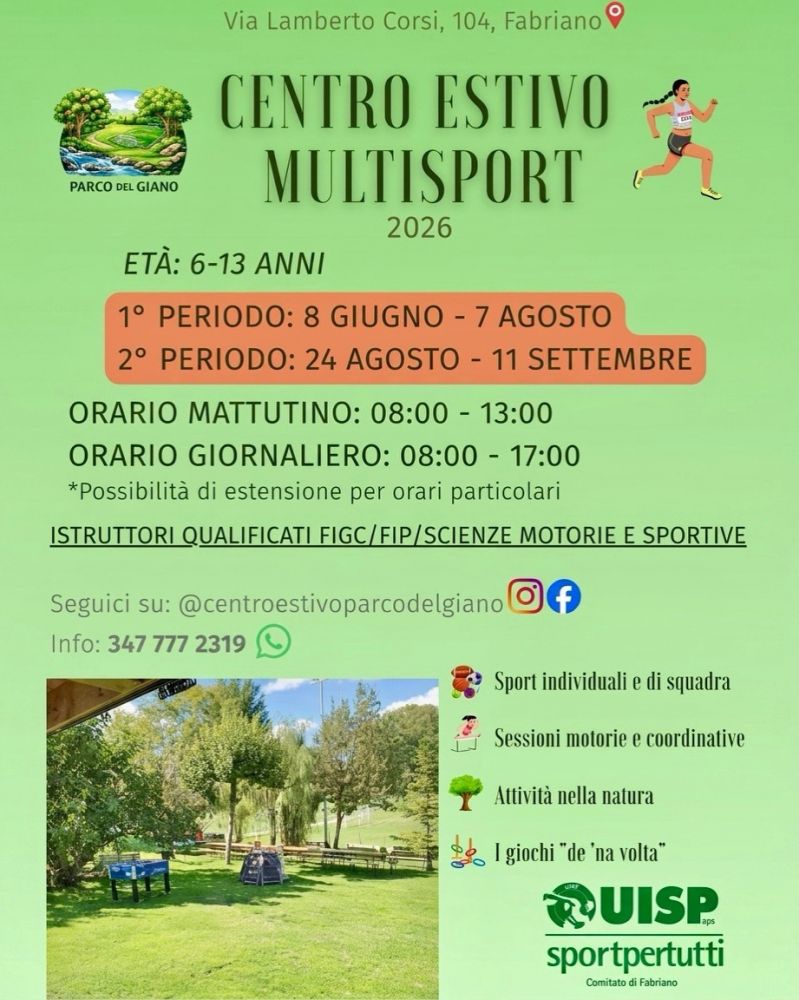 Via Lamberto Corsi, 104, Fabriano

PARCO DEL GIANO

CENTRO ESTIVO MULTISPORT

2026

ETÀ: 6-13 ANNI

1° PERIODO: 8 GIUGNO - 7 AGOSTO
2° PERIODO: 24 AGOSTO - 11 SETTEMBRE

ORARIO MATTUTINO: 08:00 - 13:00
ORARIO GIORNALIERO: 08:00 - 17:00
*Possibilità di estensione per orari particolari

ISTRUTTORI QUALIFICATI FIGC/FIP/SCIENZE MOTORIE E SPORTIVE

Seguici su: @centroestivoparcodelgiano

Info: 347 777 2319

Sport individuali e di squadra

Sessioni motorie e coordinative

Attività nella natura

I giochi "de 'na volta"

UISP aps
sportpertutti
Comitato di Fabriano